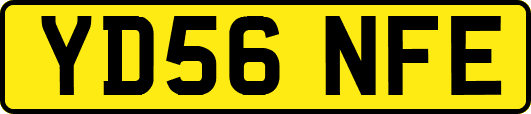 YD56 NFE